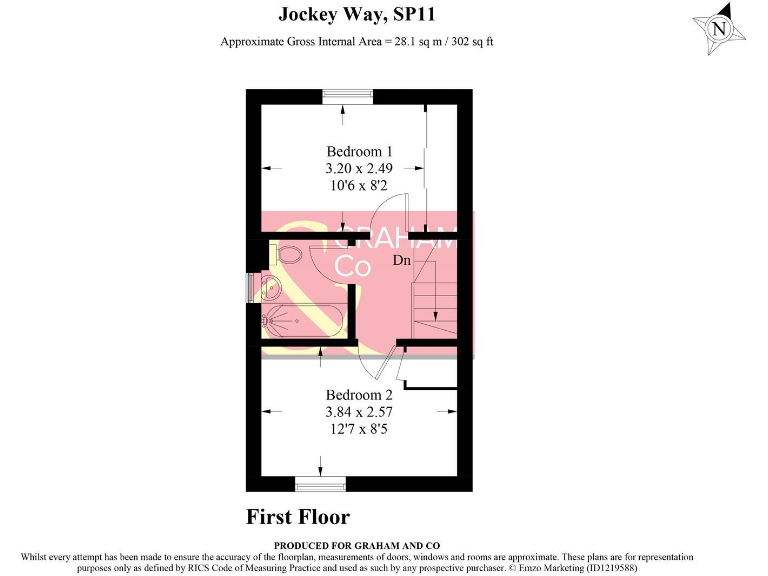 Jockey Way, SP11

Approximate Gross Internal Area = 28.1 sq m / 302 sq ft

N

Bedroom 1
3.20 x 2.49
10'6 x 8'2

GRAHAM
Co

Dn

Bedroom 2
3.84 x 2.57
12'7 x 8'5

First Floor

PRODUCED FOR GRAHAM AND CO

Whilst every attempt has been made to ensure the accuracy of the floorplan, measurements of doors, windows and rooms are approximate. These plans are for representation purposes only as defined by RICS Code of Measuring Practice and used as such by any prospective purchaser. © Emzo Marketing (ID1219588)